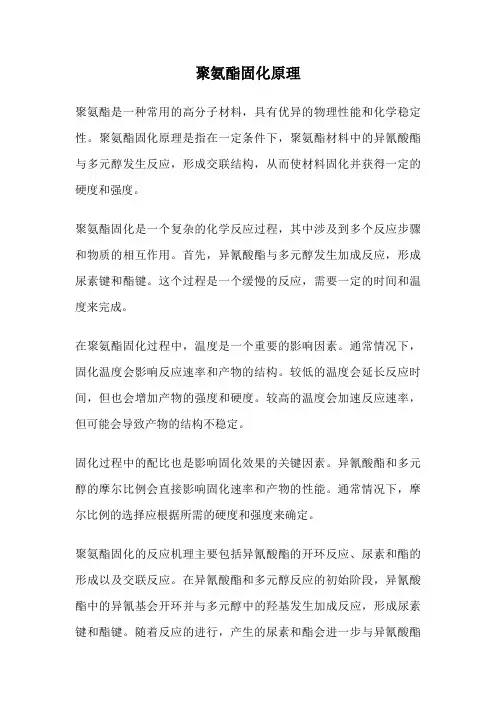 聚氨酯固化原理

聚氨酯是一种常用的高分子材料，具有优异的物理性能和化学稳定性。聚氨酯固化原理是指在一定条件下，聚氨酯材料中的异氰酸酯与多元醇发生反应，形成交联结构，从而使材料固化并获得一定的硬度和强度。

聚氨酯固化是一个复杂的化学反应过程，其中涉及到多个反应步骤和物质的相互作用。首先，异氰酸酯与多元醇发生加成反应，形成尿素键和酯键。这个过程是一个缓慢的反应，需要一定的时间和温度来完成。

在聚氨酯固化过程中，温度是一个重要的影响因素。通常情况下，固化温度会影响反应速率和产物的结构。较低的温度会延长反应时间，但也会增加产物的强度和硬度。较高的温度会加速反应速率，但可能会导致产物的结构不稳定。

固化过程中的配比也是影响固化效果的关键因素。异氰酸酯和多元醇的摩尔比例会直接影响固化速率和产物的性能。通常情况下，摩尔比例的选择应根据所需的硬度和强度来确定。

聚氨酯固化的反应机理主要包括异氰酸酯的开环反应、尿素和酯的形成以及交联反应。在异氰酸酯和多元醇反应的初始阶段，异氰酸酯中的异氰基会开环并与多元醇中的羟基发生加成反应，形成尿素键和酯键。随着反应的进行，产生的尿素和酯会进一步与异氰酸酯